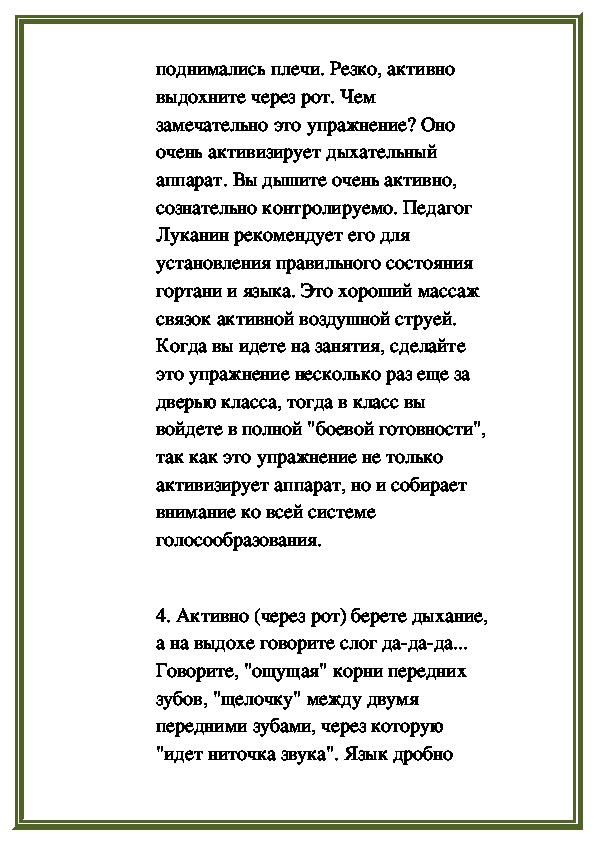 поднимались плечи. Резко, активно выдохните через рот. Чем замечательно это упражнение? Оно очень активизирует дыхательный аппарат. Вы дышите очень активно, сознательно контролируемо. Педагог Луканин рекомендует его для установления правильного состояния гортани и языка. Это хороший массаж связок активной воздушной струей. Когда вы идете на занятия, сделайте это упражнение несколько раз еще за дверью класса, тогда в класс вы войдете в полной "боевой готовности", так как это упражнение не только активизирует аппарат, но и собирает внимание ко всей системе голосообразования.

4. Активно (через рот) берете дыхание, а на выдохе говорите слог да-да-да... Говорите, "ощущая" корни передних зубов, "щелочку" между двумя передними зубами, через которую "идет ниточка звука". Язык дробно